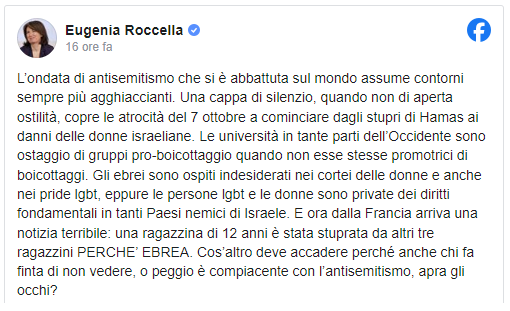 Eugenia Roccella
16 ore fa

L'ondata di antisemitismo che si è abbattuta sul mondo assume contorni sempre più agghiaccianti. Una cappa di silenzio, quando non di aperta ostilità, copre le atrocità del 7 ottobre a cominciare dagli stupri di Hamas ai danni delle donne israeliane. Le università in tante parti dell'Occidente sono ostaggio di gruppi pro-boicottaggio quando non esse stesse promotrici di boicottaggi. Gli ebrei sono ospiti indesiderati nei cortei delle donne e anche nei pride lgbt, eppure le persone lgbt e le donne sono private dei diritti fondamentali in tanti Paesi nemici di Israele. E ora dalla Francia arriva una notizia terribile: una ragazzina di 12 anni è stata stuprata da altri tre ragazzini PERCHE' EBREA. Cos'altro deve accadere perché anche chi fa finta di non vedere, o peggio è compiacente con l'antisemitismo, apra gli occhi?